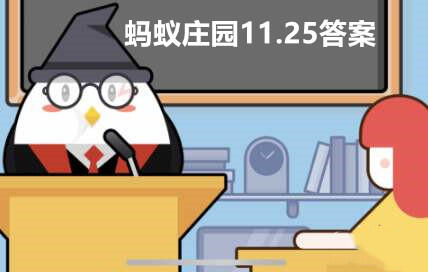 蚂蚁庄园11.25答案